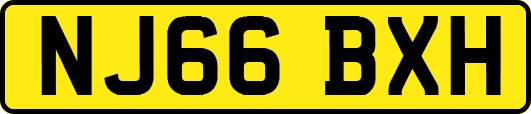 NJ66 BXH